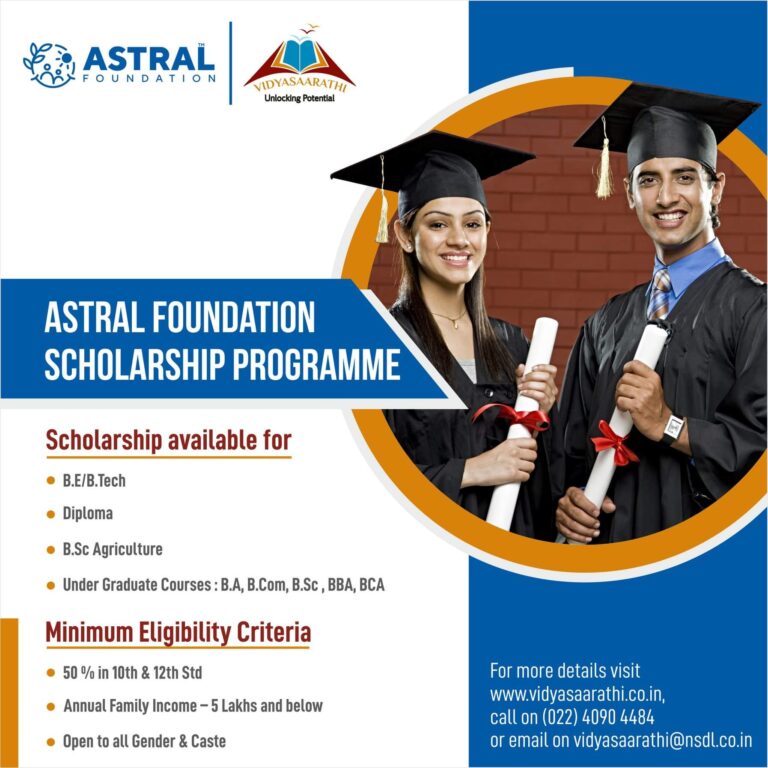 ASTRAL™
FOUNDATION

VIDYASAARATHI
Unlocking Potential

ASTRAL FOUNDATION
SCHOLARSHIP PROGRAMME

Scholarship available for

• B.E/B.Tech
• Diploma
• B.Sc Agriculture
• Under Graduate Courses : B.A, B.Com, B.Sc , BBA, BCA

Minimum Eligibility Criteria

• 50 % in 10th & 12th Std
• Annual Family Income – 5 Lakhs and below
• Open to all Gender & Caste

For more details visit
www.vidyasaarathi.co.in,
call on (022) 4090 4484
or email on vidyasaarathi@nsdl.co.in